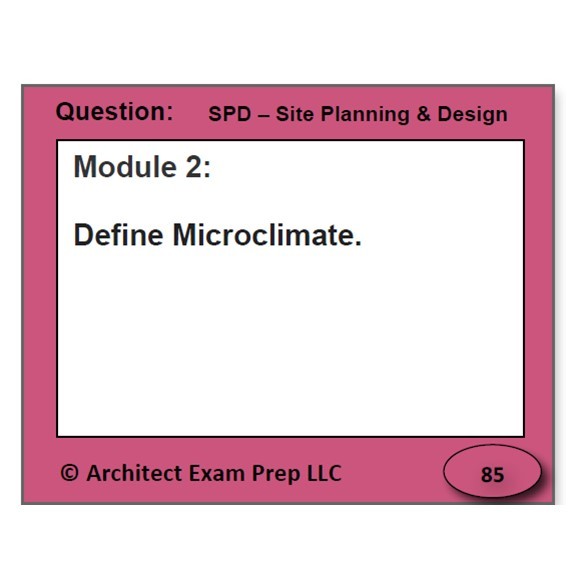 Question: SPD – Site Planning & Design

Module 2:

Define Microclimate.

© Architect Exam Prep LLC

85